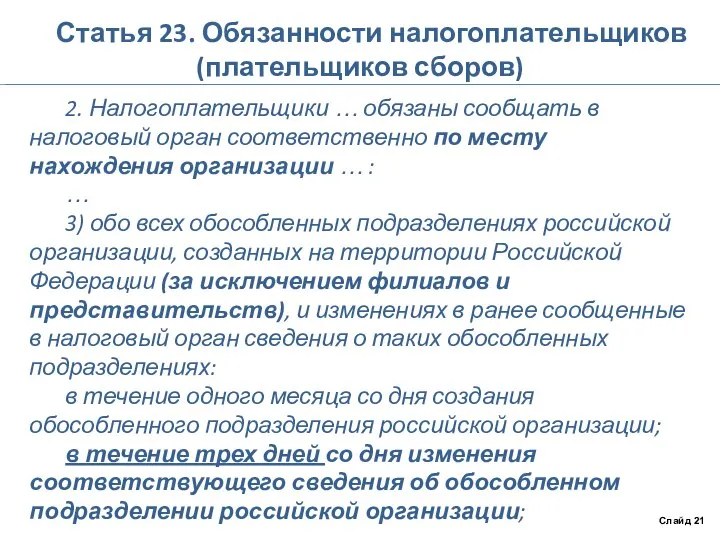 Статья 23. Обязанности налогоплательщиков (плательщиков сборов)

2. Налогоплательщики … обязаны сообщать в налоговый орган соответственно по месту нахождения организации … :

…

3) обо всех обособленных подразделениях российской организации, созданных на территории Российской Федерации (за исключением филиалов и представительств), и изменениях в ранее сообщенные в налоговый орган сведения о таких обособленных подразделениях:

в течение одного месяца со дня создания обособленного подразделения российской организации;

в течение трех дней со дня изменения соответствующего сведения об обособленном подразделении российской организации;

Слайд 21